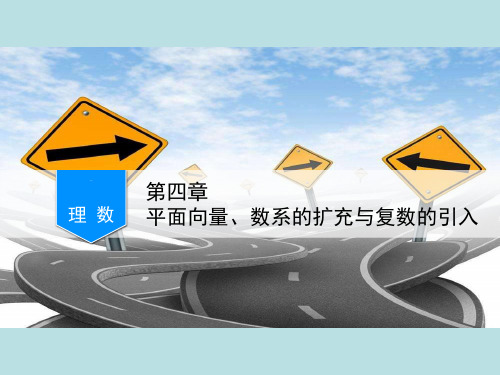 理 数

第四章
平面向量、数系的扩充与复数的引入